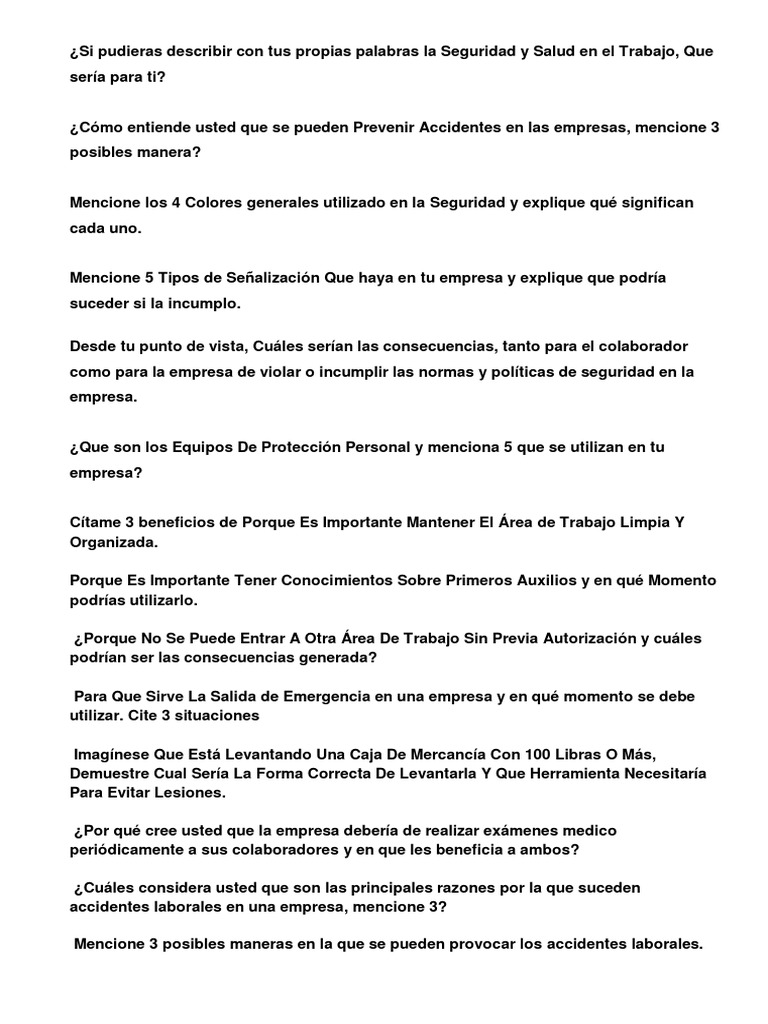 ¿Si pudieras describir con tus propias palabras la Seguridad y Salud en el Trabajo, Que sería para ti?

¿Cómo entiende usted que se pueden Prevenir Accidentes en las empresas, mencione 3 posibles manera?

Mencione los 4 Colores generales utilizado en la Seguridad y explique qué significan cada uno.

Mencione 5 Tipos de Señalización Que haya en tu empresa y explique que podría suceder si la incumplo.

Desde tu punto de vista, Cuáles serían las consecuencias, tanto para el colaborador como para la empresa de violar o incumplir las normas y políticas de seguridad en la empresa.

¿Que son los Equipos De Protección Personal y menciona 5 que se utilizan en tu empresa?

Cítame 3 beneficios de Porque Es Importante Mantener El Área de Trabajo Limpia Y Organizada.

Porque Es Importante Tener Conocimientos Sobre Primeros Auxilios y en qué Momento podrías utilizarlo.

¿Porque No Se Puede Entrar A Otra Área De Trabajo Sin Previa Autorización y cuáles podrían ser las consecuencias generada?

Para Que Sirve La Salida de Emergencia en una empresa y en qué momento se debe utilizar. Cite 3 situaciones

Imagínese Que Está Levantando Una Caja De Mercancía Con 100 Libras O Más, Demuestre Cual Sería La Forma Correcta De Levantarla Y Que Herramienta Necesitaría Para Evitar Lesiones.

¿Por qué cree usted que la empresa debería de realizar exámenes medico periódicamente a sus colaboradores y en que les beneficia a ambos?

¿Cuáles considera usted que son las principales razones por la que suceden accidentes laborales en una empresa, mencione 3?

Mencione 3 posibles maneras en la que se pueden provocar los accidentes laborales.